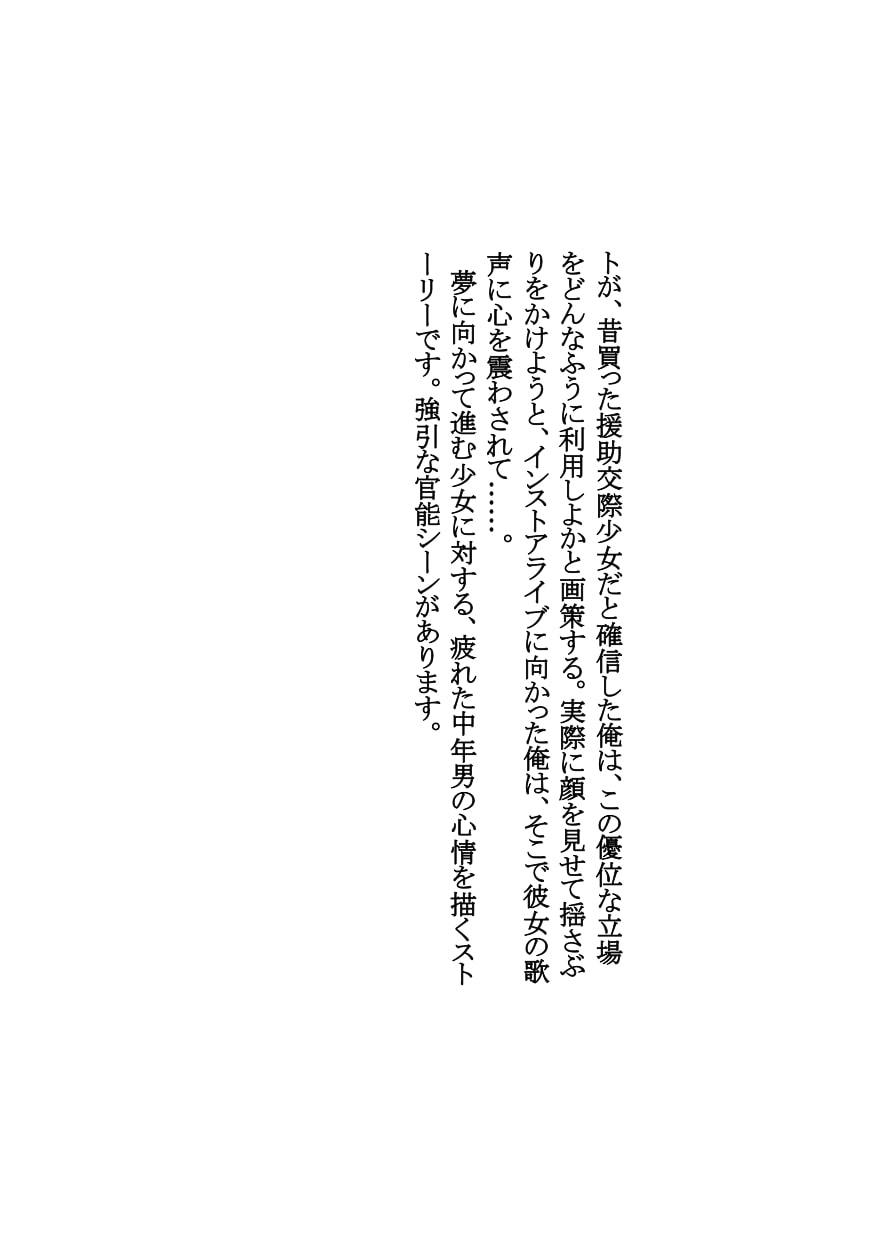 トが、昔買った援助交際少女だと確信した俺は、この優位な立場をどんなふうに利用しよかと画策する。実際に顔を見せて揺さぶりをかけようと、インストアライブに向かった俺は、そこで彼女の歌声に心を震わされて……。

夢に向かって進む少女に対する、疲れた中年男の心情を描くストーリーです。強引な官能シーンがあります。